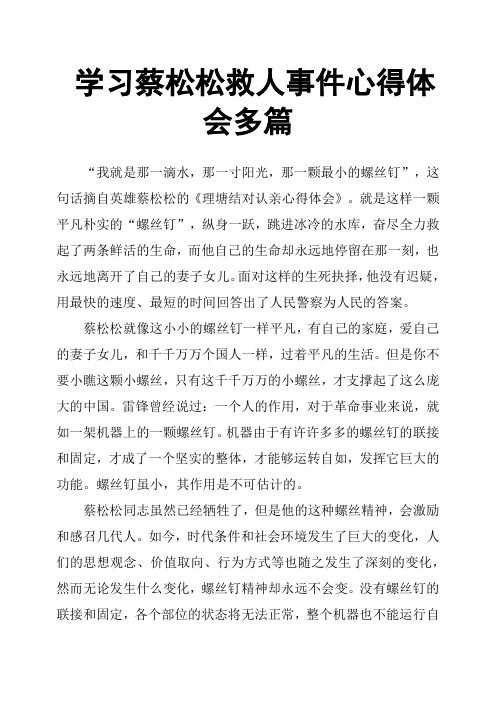 学习蔡松松救人事件心得体会多篇

“我就是那一滴水，那一寸阳光，那一颗最小的螺丝钉”，这句话摘自英雄蔡松松的《理塘结对认亲心得体会》。就是这样一颗平凡朴实的“螺丝钉”，纵身一跃，跳进冰冷的水库，奋尽全力救起了两条鲜活的生命，而他自己的生命却永远地停留在那一刻，也永远地离开了自己的妻子女儿。面对这样的生死抉择，他没有迟疑，用最快的速度、最短的时间回答出了人民警察为人民的答案。

蔡松松就像这小小的螺丝钉一样平凡，有自己的家庭，爱自己的妻子女儿，和千千万万个国人一样，过着平凡的生活。但是你不要小瞧这颗小螺丝，只有这千千万万的小螺丝，才支撑起了这么庞大的中国。雷锋曾经说过：一个人的作用，对于革命事业来说，就如一架机器上的一颗螺丝钉。机器由于有许许多多的螺丝钉的联接和固定，才成了一个坚实的整体，才能够运转自如，发挥它巨大的功能。螺丝钉虽小，其作用是不可估计的。

蔡松松同志虽然已经牺牲了，但是他的这种螺丝精神，会激励和感召几代人。如今，时代条件和社会环境发生了巨大的变化，人们的思想观念、价值取向、行为方式等也随之发生了深刻的变化，然而无论发生什么变化，螺丝钉精神却永远不会变。没有螺丝钉的联接和固定，各个部位的状态将无法正常，整个机器也不能运行自